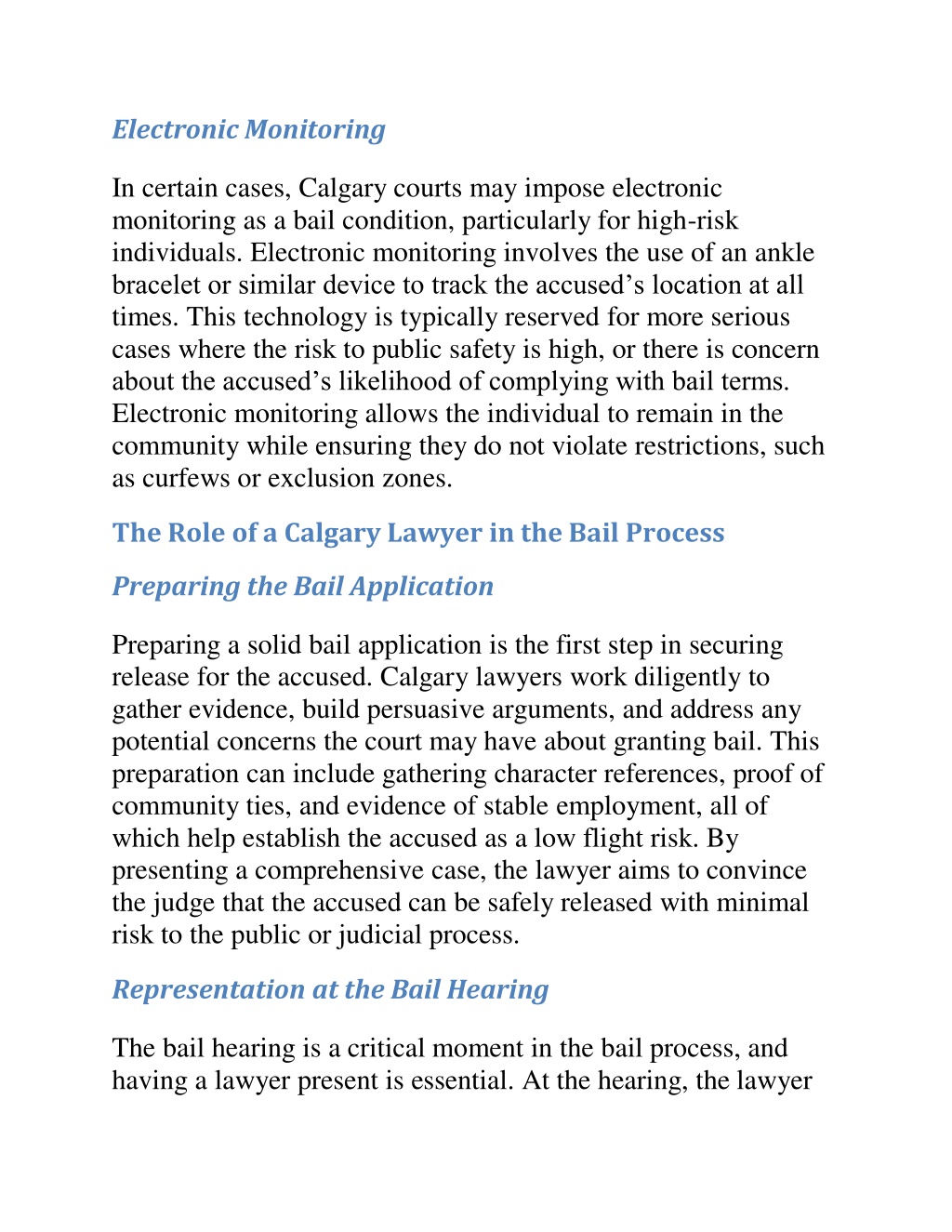 Electronic Monitoring

In certain cases, Calgary courts may impose electronic monitoring as a bail condition, particularly for high-risk individuals. Electronic monitoring involves the use of an ankle bracelet or similar device to track the accused's location at all times. This technology is typically reserved for more serious cases where the risk to public safety is high, or there is concern about the accused's likelihood of complying with bail terms. Electronic monitoring allows the individual to remain in the community while ensuring they do not violate restrictions, such as curfews or exclusion zones.

The Role of a Calgary Lawyer in the Bail Process

Preparing the Bail Application

Preparing a solid bail application is the first step in securing release for the accused. Calgary lawyers work diligently to gather evidence, build persuasive arguments, and address any potential concerns the court may have about granting bail. This preparation can include gathering character references, proof of community ties, and evidence of stable employment, all of which help establish the accused as a low flight risk. By presenting a comprehensive case, the lawyer aims to convince the judge that the accused can be safely released with minimal risk to the public or judicial process.

Representation at the Bail Hearing

The bail hearing is a critical moment in the bail process, and having a lawyer present is essential. At the hearing, the lawyer